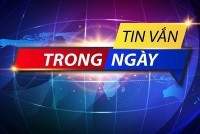 TIN VẮN
TRONG NGÀY